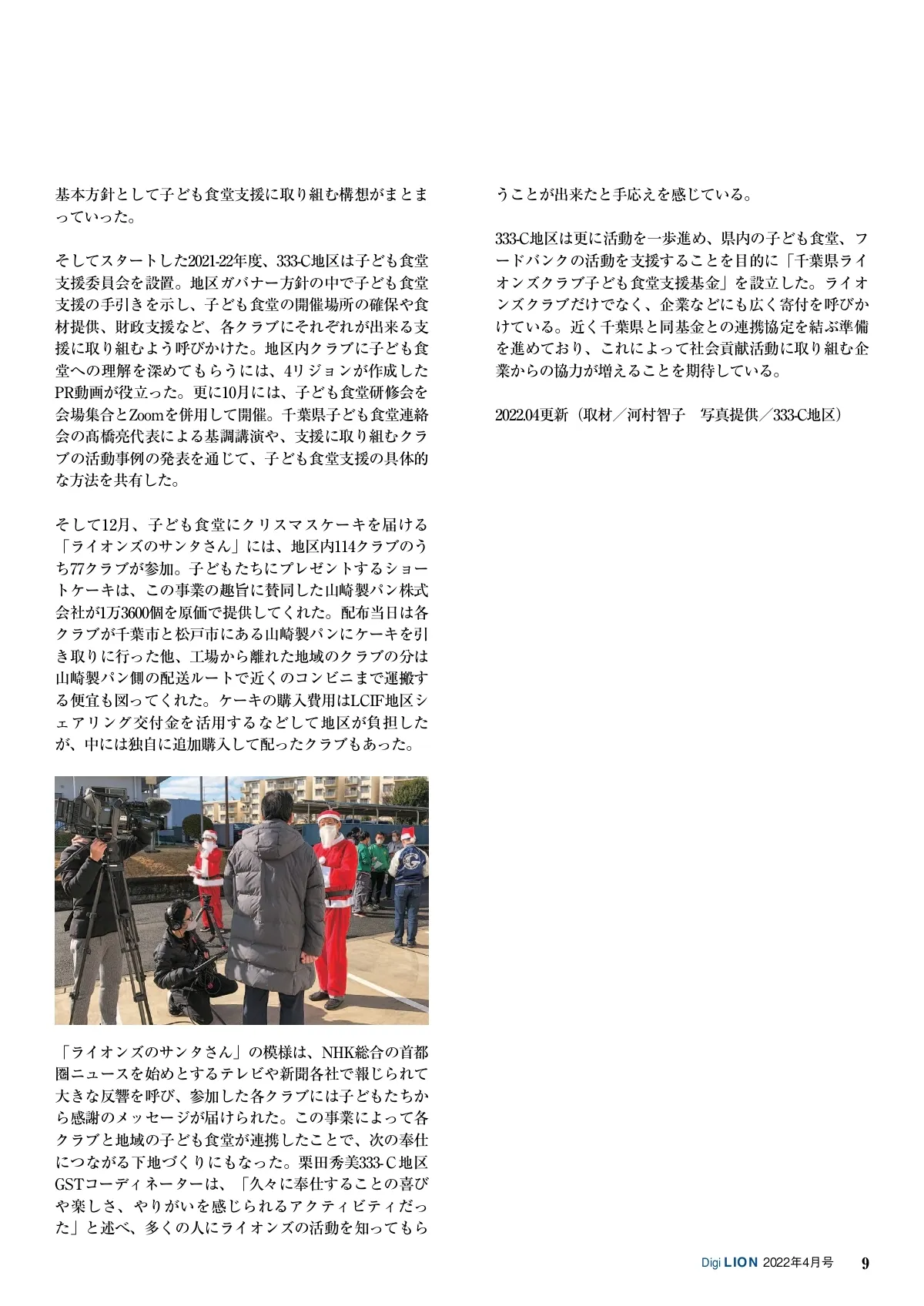 基本方針として子ども食堂支援に取り組む構想がまとまっていった。

そしてスタートした2021-22年度、333-C地区は子ども食堂支援委員会を設置。地区ガバナー方針の中で子ども食堂支援の手引きを示し、子ども食堂の開催場所の確保や食材提供、財政支援など、各クラブにそれぞれが出来る支援に取り組むよう呼びかけた。地区内クラブに子ども食堂への理解を深めてもらうには、4リジョンが作成したPR動画が役立った。更に10月には、子ども食堂研修会を会場集合とZoomを併用して開催。千葉県子ども食堂連絡会の髙橋亮代表による基調講演や、支援に取り組むクラブの活動事例の発表を通じて、子ども食堂支援の具体的な方法を共有した。

そして12月、子ども食堂にクリスマスケーキを届ける「ライオンズのサンタさん」には、地区内114クラブのうち77クラブが参加。子どもたちにプレゼントするショートケーキは、この事業の趣旨に賛同した山崎製パン株式会社が1万3600個を原価で提供してくれた。配布当日は各クラブが千葉市と松戸市にある山崎製パンにケーキを引き取りに行った他、工場から離れた地域のクラブの分は山崎製パン側の配送ルートで近くのコンビニまで運搬する便宜も図ってくれた。ケーキの購入費用はLCIF地区シェアリング交付金を活用するなどして地区が負担したが、中には独自に追加購入して配ったクラブもあった。

「ライオンズのサンタさん」の模様は、NHK総合の首都圏ニュースを始めとするテレビや新聞各社で報じられて大きな反響を呼び、参加した各クラブには子どもたちから感謝のメッセージが届けられた。この事業によって各クラブと地域の子ども食堂が連携したことで、次の奉仕につながる下地づくりにもなった。栗田秀美333-C地区GSTコーディネーターは、「久々に奉仕することの喜びや楽しさ、やりがいを感じられるアクティビティだった」と述べ、多くの人にライオンズの活動を知ってもらうことが出来たと手応えを感じている。

333-C地区は更に活動を一歩進め、県内の子ども食堂、フードバンクの活動を支援することを目的に「千葉県ライオンズクラブ子ども食堂支援基金」を設立した。ライオンズクラブだけでなく、企業などにも広く寄付を呼びかけている。近く千葉県と同基金との連携協定を結ぶ準備を進めており、これによって社会貢献活動に取り組む企業からの協力が増えることを期待している。

2022.04更新（取材／河村智子　写真提供／333-C地区）

Digi LION 2022年4月号 9